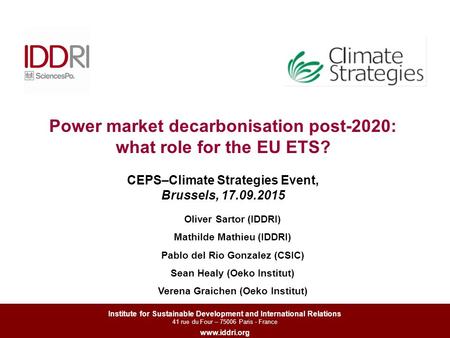 IDDRI
SciencesPo.

Climate Strategies

Power market decarbonisation post-2020: what role for the EU ETS?

CEPS–Climate Strategies Event, Brussels, 17.09.2015

Oliver Sartor (IDDRI)

Mathilde Mathieu (IDDRI)

Pablo del Rio Gonzalez (CSIC)

Sean Healy (Oeko Institut)

Verena Graichen (Oeko Institut)

Institute for Sustainable Development and International Relations
41 rue du Four – 75006 Paris - France
www.iddri.org